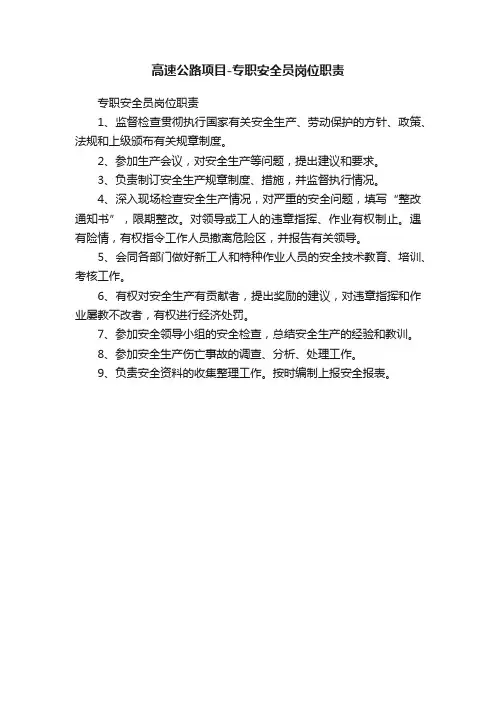 高速公路项目-专职安全员岗位职责

专职安全员岗位职责

1、监督检查贯彻执行国家有关安全生产、劳动保护的方针、政策、法规和上级颁布有关规章制度。

2、参加生产会议，对安全生产等问题，提出建议和要求。

3、负责制订安全生产规章制度、措施，并监督执行情况。

4、深入现场检查安全生产情况，对严重的安全问题，填写“整改通知书”，限期整改。对领导或工人的违章指挥、作业有权制止。遇有险情，有权指令工作人员撤离危险区，并报告有关领导。

5、会同各部门做好新工人和特种作业人员的安全技术教育、培训、考核工作。

6、有权对安全生产有贡献者，提出奖励的建议，对违章指挥和作业屡教不改者，有权进行经济处罚。

7、参加安全领导小组的安全检查，总结安全生产的经验和教训。

8、参加安全生产伤亡事故的调查、分析、处理工作。

9、负责安全资料的收集整理工作。按时编制上报安全报表。